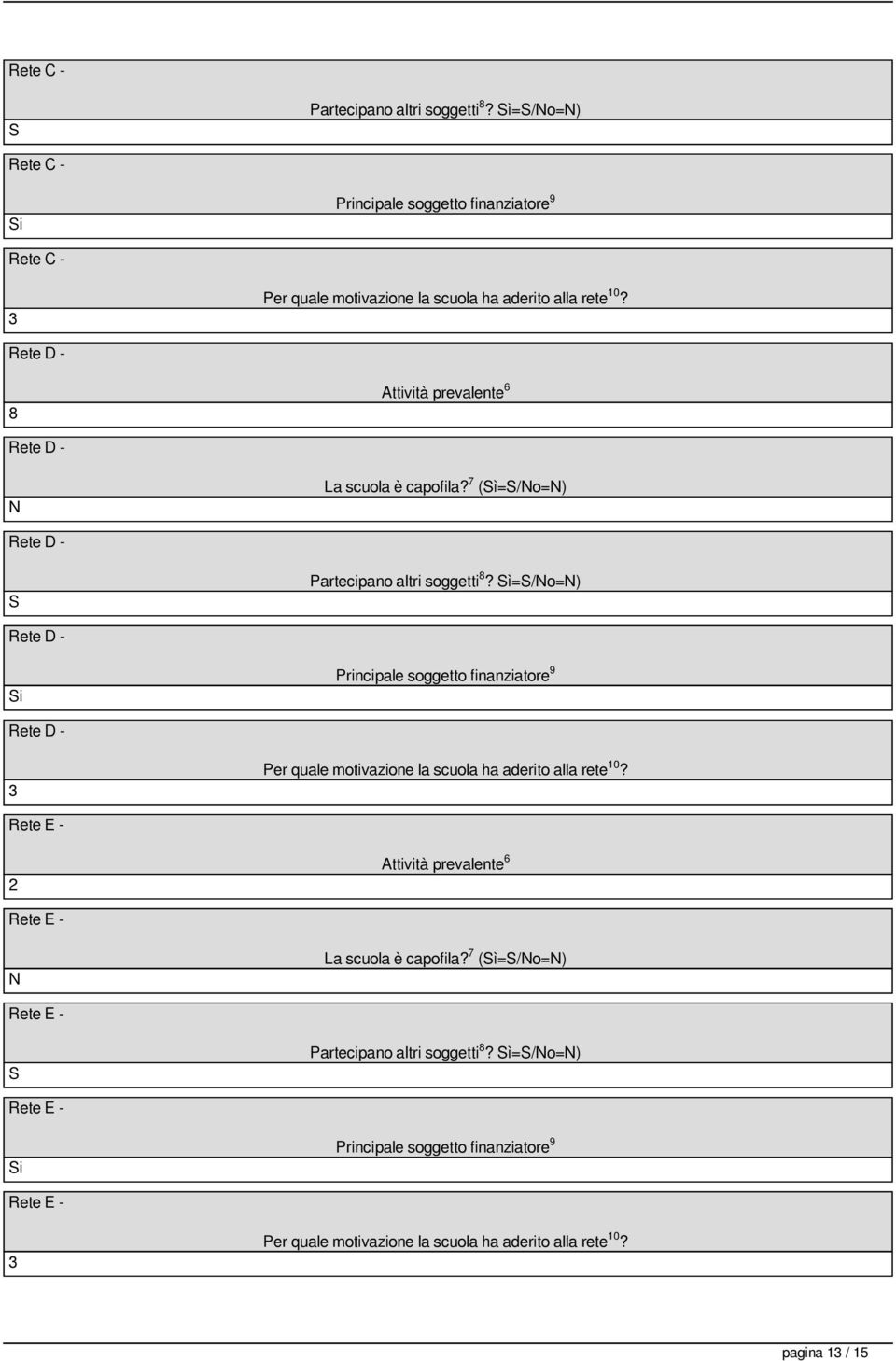 Rete C -

Partecipano altri soggetti$^{8}$? Sì=S/No=N)

S

Rete C -

Principale soggetto finanziatore$^{9}$

Si

Rete C -

Per quale motivazione la scuola ha aderito alla rete$^{10}$?

3

Rete D -

Attività prevalente$^{6}$

8

Rete D -

La scuola è capofila?$^{7}$ (Sì=S/No=N)

N

Rete D -

Partecipano altri soggetti$^{8}$? Sì=S/No=N)

S

Rete D -

Principale soggetto finanziatore$^{9}$

Si

Rete D -

Per quale motivazione la scuola ha aderito alla rete$^{10}$?

3

Rete E -

Attività prevalente$^{6}$

2

Rete E -

La scuola è capofila?$^{7}$ (Sì=S/No=N)

N

Rete E -

Partecipano altri soggetti$^{8}$? Sì=S/No=N)

S

Rete E -

Principale soggetto finanziatore$^{9}$

Si

Rete E -

Per quale motivazione la scuola ha aderito alla rete$^{10}$?

3

pagina 13 / 15